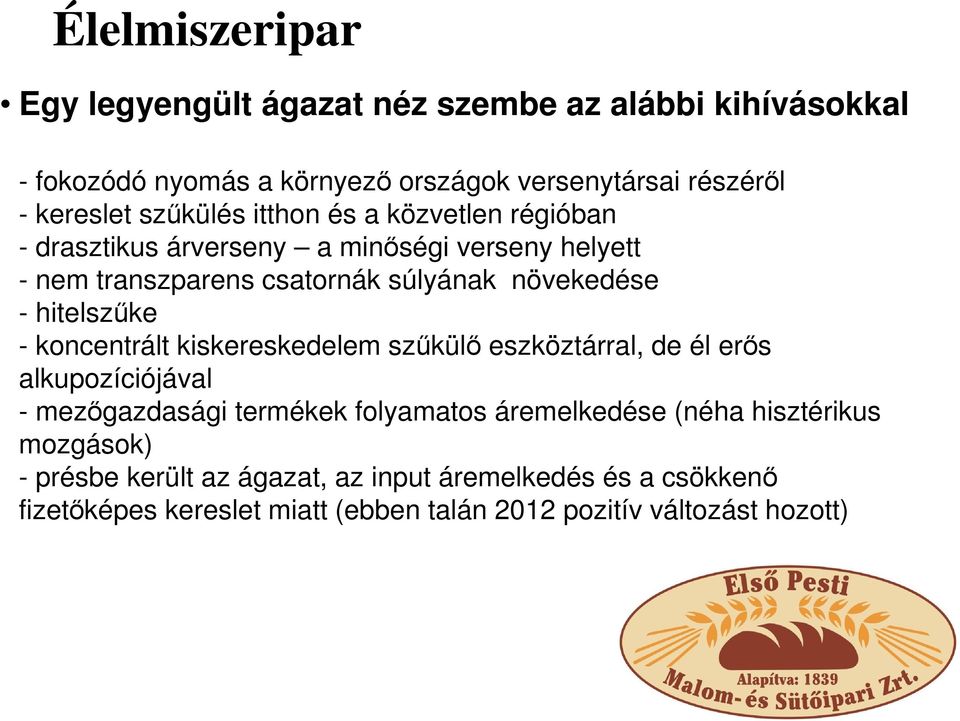 Élelmiszeripar

• Egy legyengült ágazat néz szembe az alábbi kihívásokkal

- fokozódó nyomás a környező országok versenytársai részéről
- kereslet szűkülés itthon és a közvetlen régióban
- drasztikus árverseny – a minőségi verseny helyett
- nem transzparens csatornák súlyának növekedése
- hitelszűke
- koncentrált kiskereskedelem szűkülő eszköztárral, de él erős alkupozíciójával
- mezőgazdasági termékek folyamatos áremelkedése (néha hisztérikus mozgások)
- présbe került az ágazat, az input áremelkedés és a csökkenő fizetőképes kereslet miatt (ebben talán 2012 pozitív változást hozott)

Első Pesti
Alapítva: 1839
Malom- és Sütőipari Zrt.